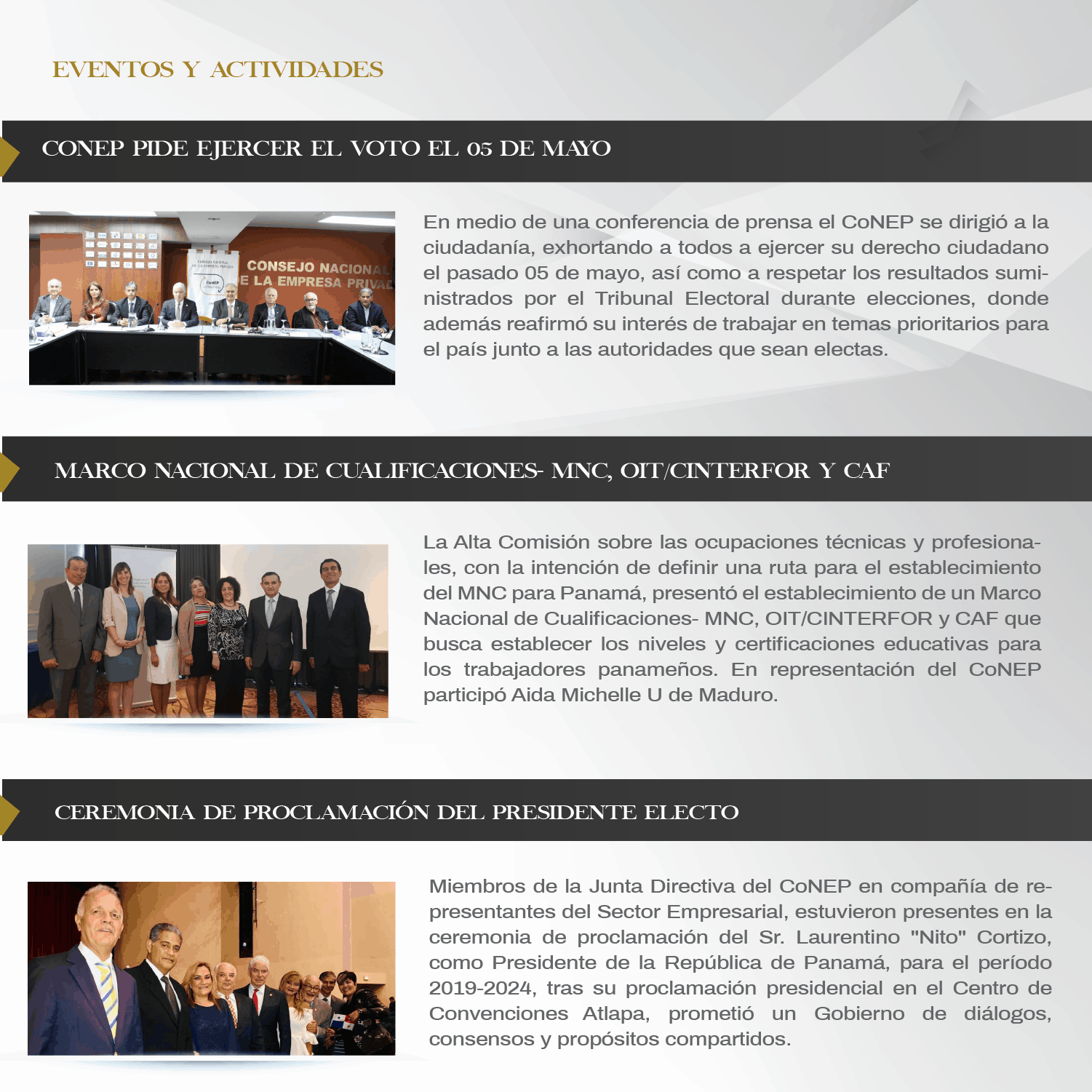 EVENTOS Y ACTIVIDADES

CONEP PIDE EJERCER EL VOTO EL 05 DE MAYO

CONSEJO NACIONAL DE LA EMPRESA PRIVADA

En medio de una conferencia de prensa el CoNEP se dirigió a la ciudadanía, exhortando a todos a ejercer su derecho ciudadano el pasado 05 de mayo, así como a respetar los resultados suministrados por el Tribunal Electoral durante elecciones, donde además reafirmó su interés de trabajar en temas prioritarios para el país junto a las autoridades que sean electas.

MARCO NACIONAL DE CUALIFICACIONES- MNC, OIT/CINTERFOR Y CAF

La Alta Comisión sobre las ocupaciones técnicas y profesionales, con la intención de definir una ruta para el establecimiento del MNC para Panamá, presentó el establecimiento de un Marco Nacional de Cualificaciones- MNC, OIT/CINTERFOR y CAF que busca establecer los niveles y certificaciones educativas para los trabajadores panameños. En representación del CoNEP participó Aida Michelle U de Maduro.

CEREMONIA DE PROCLAMACIÓN DEL PRESIDENTE ELECTO

Miembros de la Junta Directiva del CoNEP en compañía de representantes del Sector Empresarial, estuvieron presentes en la ceremonia de proclamación del Sr. Laurentino "Nito" Cortizo, como Presidente de la República de Panamá, para el período 2019-2024, tras su proclamación presidencial en el Centro de Convenciones Atlapa, prometió un Gobierno de diálogos, consensos y propósitos compartidos.